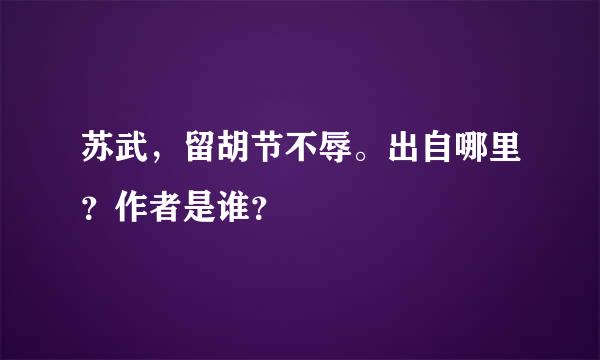 苏武，留胡节不辱。出自哪里？作者是谁？